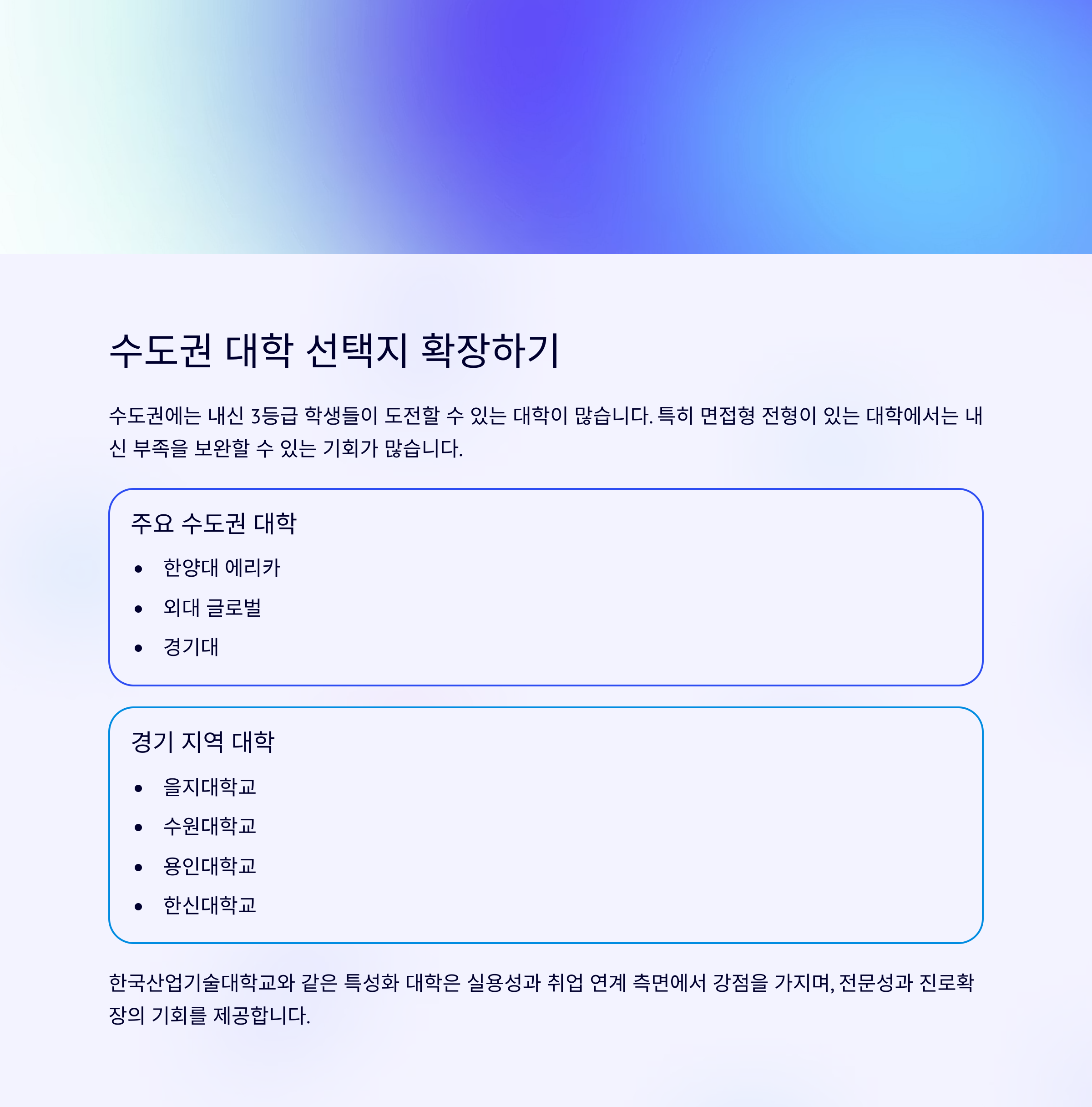 수도권 대학 선택지 확장하기

수도권에는 내신 3등급 학생들이 도전할 수 있는 대학이 많습니다. 특히 면접형 전형이 있는 대학에서는 내신 부족을 보완할 수 있는 기회가 많습니다.

주요 수도권 대학

• 한양대 에리카
• 외대 글로벌
• 경기대

경기 지역 대학

• 을지대학교
• 수원대학교
• 용인대학교
• 한신대학교

한국산업기술대학교와 같은 특성화 대학은 실용성과 취업 연계 측면에서 강점을 가지며, 전문성과 진로확장의 기회를 제공합니다.